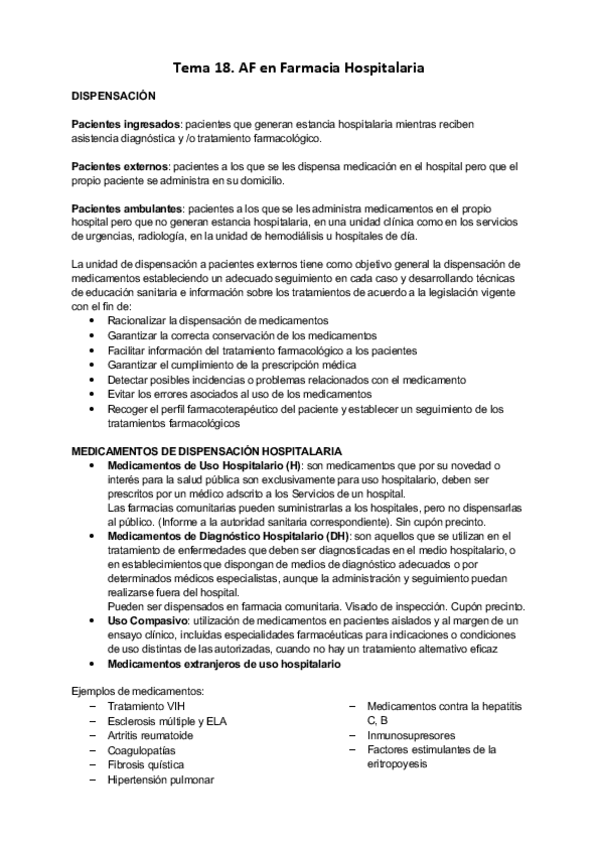 Tema 18. AF en Farmacia Hospitalaria

DISPENSACIÓN

Pacientes ingresados: pacientes que generan estancia hospitalaria mientras reciben asistencia diagnóstica y /o tratamiento farmacológico.

Pacientes externos: pacientes a los que se les dispensa medicación en el hospital pero que el propio paciente se administra en su domicilio.

Pacientes ambulantes: pacientes a los que se les administra medicamentos en el propio hospital pero que no generan estancia hospitalaria, en una unidad clínica como en los servicios de urgencias, radiología, en la unidad de hemodiálisis u hospitales de día.

La unidad de dispensación a pacientes externos tiene como objetivo general la dispensación de medicamentos estableciendo un adecuado seguimiento en cada caso y desarrollando técnicas de educación sanitaria e información sobre los tratamientos de acuerdo a la legislación vigente con el fin de:
• Racionalizar la dispensación de medicamentos
• Garantizar la correcta conservación de los medicamentos
• Facilitar información del tratamiento farmacológico a los pacientes
• Garantizar el cumplimiento de la prescripción médica
• Detectar posibles incidencias o problemas relacionados con el medicamento
• Evitar los errores asociados al uso de los medicamentos
• Recoger el perfil farmacoterapéutico del paciente y establecer un seguimiento de los tratamientos farmacológicos

MEDICAMENTOS DE DISPENSACIÓN HOSPITALARIA
• Medicamentos de Uso Hospitalario (H): son medicamentos que por su novedad o interés para la salud pública son exclusivamente para uso hospitalario, deben ser prescritos por un médico adscrito a los Servicios de un hospital.
Las farmacias comunitarias pueden suministrarlas a los hospitales, pero no dispensarlas al público. (Informe a la autoridad sanitaria correspondiente). Sin cupón precinto.
• Medicamentos de Diagnóstico Hospitalario (DH): son aquellos que se utilizan en el tratamiento de enfermedades que deben ser diagnosticadas en el medio hospitalario, o en establecimientos que dispongan de medios de diagnóstico adecuados o por determinados médicos especialistas, aunque la administración y seguimiento puedan realizarse fuera del hospital.
Pueden ser dispensados en farmacia comunitaria. Visado de inspección. Cupón precinto.
• Uso Compasivo: utilización de medicamentos en pacientes aislados y al margen de un ensayo clínico, incluidas especialidades farmacéuticas para indicaciones o condiciones de uso distintas de las autorizadas, cuando no hay un tratamiento alternativo eficaz
• Medicamentos extranjeros de uso hospitalario

Ejemplos de medicamentos:
– Tratamiento VIH
– Esclerosis múltiple y ELA
– Artritis reumatoide
– Coagulopatías
– Fibrosis quística
– Hipertensión pulmonar

– Medicamentos contra la hepatitis C, B
– Inmunosupresores
– Factores estimulantes de la eritropoyesis